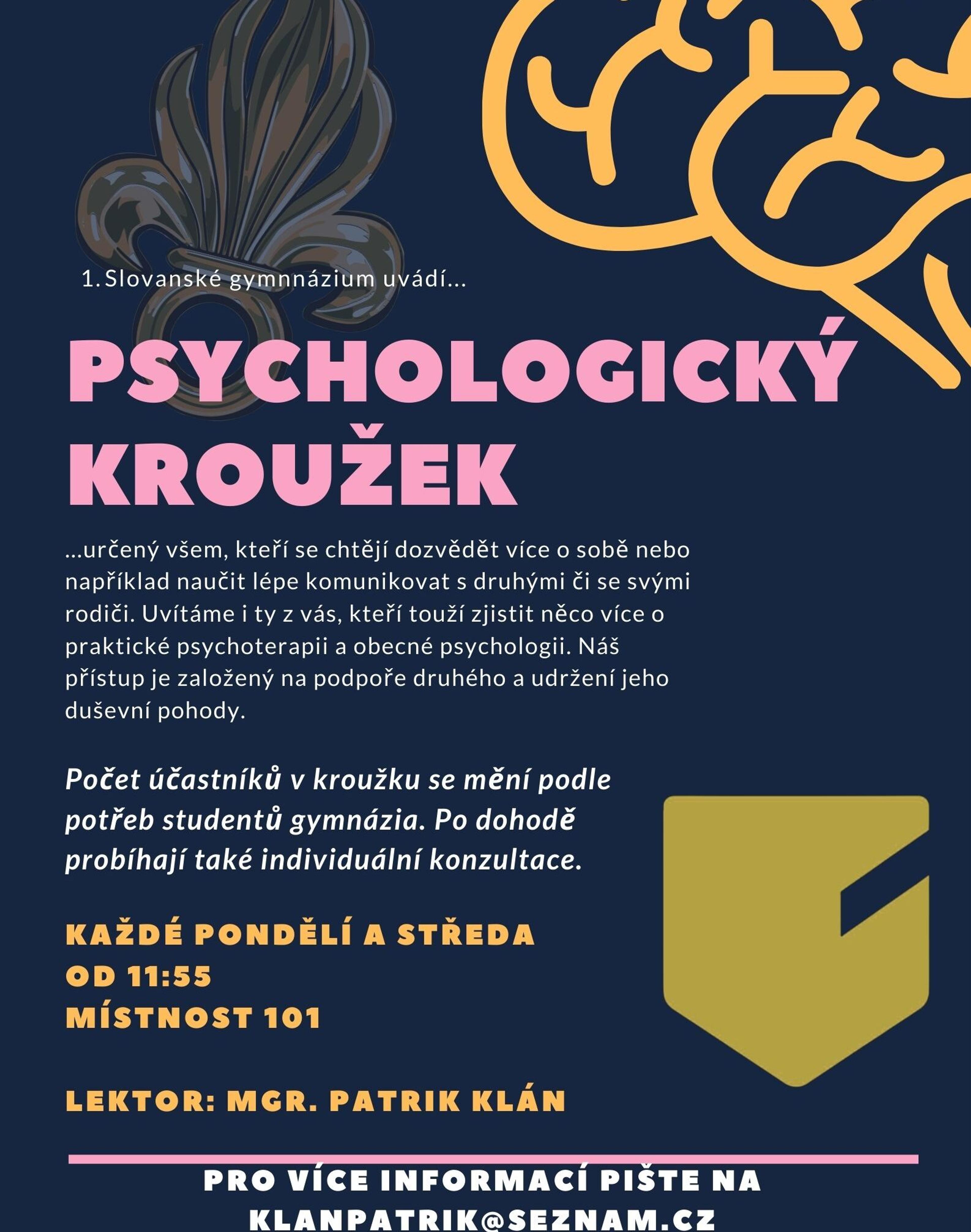 1. Slovanské gymnnázium uvádí...

PSYCHOLOGICKÝ KROUŽEK

...určený všem, kteří se chtějí dozvědět více o sobě nebo například naučit lépe komunikovat s druhými či se svými rodiči. Uvítáme i ty z vás, kteří touží zjistit něco více o praktické psychoterapii a obecné psychologii. Náš přístup je založený na podpoře druhého a udržení jeho duševní pohody.

Počet účastníků v kroužku se mění podle potřeb studentů gymnázia. Po dohodě probíhají také individuální konzultace.

KAŽDÉ PONDĚLÍ A STŘEDA
OD 11:55
MÍSTNOST 101

LEKTOR: MGR. PATRIK KLÁN

PRO VÍCE INFORMACÍ PIŠTE NA
KLANPATRIK@SEZNAM.CZ